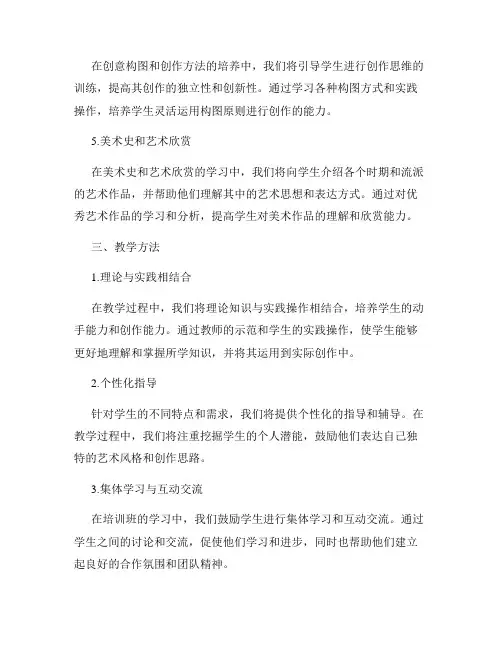 在创意构图和创作方法的培养中，我们将引导学生进行创作思维的训练，提高其创作的独立性和创新性。通过学习各种构图方式和实践操作，培养学生灵活运用构图原则进行创作的能力。

5.美术史和艺术欣赏

在美术史和艺术欣赏的学习中，我们将向学生介绍各个时期和流派的艺术作品，并帮助他们理解其中的艺术思想和表达方式。通过对优秀艺术作品的学习和分析，提高学生对美术作品的理解和欣赏能力。

三、教学方法

1.理论与实践相结合

在教学过程中，我们将理论知识与实践操作相结合，培养学生的动手能力和创作能力。通过教师的示范和学生的实践操作，使学生能够更好地理解和掌握所学知识，并将其运用到实际创作中。

2.个性化指导

针对学生的不同特点和需求，我们将提供个性化的指导和辅导。在教学过程中，我们将注重挖掘学生的个人潜能，鼓励他们表达自己独特的艺术风格和创作思路。

3.集体学习与互动交流

在培训班的学习中，我们鼓励学生进行集体学习和互动交流。通过学生之间的讨论和交流，促使他们学习和进步，同时也帮助他们建立起良好的合作氛围和团队精神。